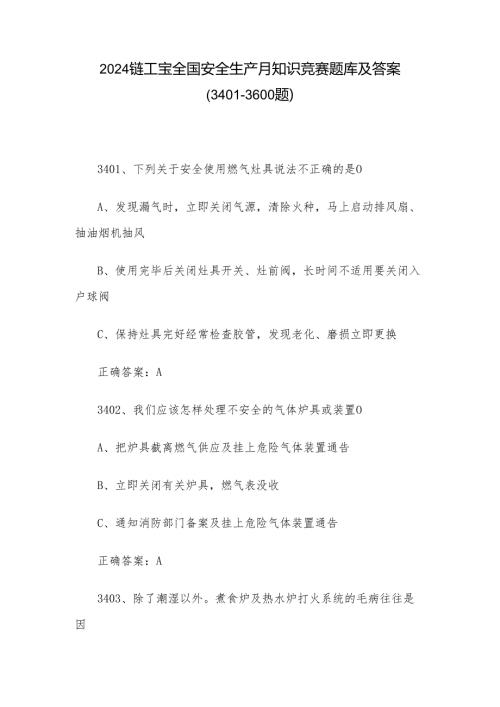 2024链工宝全国安全生产月知识竞赛题库及答案
(3401-3600题)

3401、下列关于安全使用燃气灶具说法不正确的是0

A、发现漏气时，立即关闭气源，清除火种，马上启动排风扇、抽油烟机抽风

B、使用完毕后关闭灶具开关、灶前阀，长时间不适用要关闭入户球阀

C、保持灶具完好经常检查胶管，发现老化、磨损立即更换

正确答案：A

3402、我们应该怎样处理不安全的气体炉具或装置0

A、把炉具截离燃气供应及挂上危险气体装置通告

B、立即关闭有关炉具，燃气表没收

C、通知消防部门备案及挂上危险气体装置通告

正确答案：A

3403、除了潮湿以外。煮食炉及热水炉打火系统的毛病往往是因